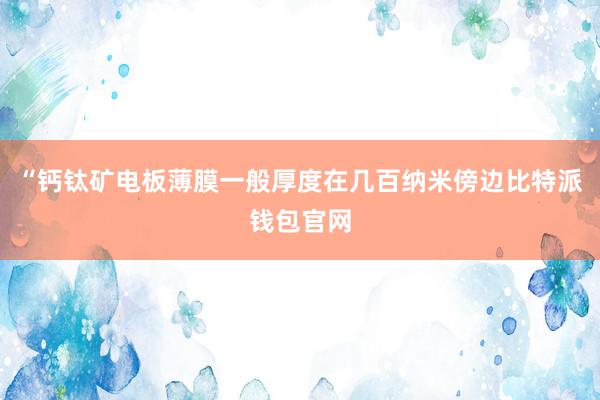 “钙钛矿电板薄膜一般厚度在几百纳米傍边比特派钱包官网